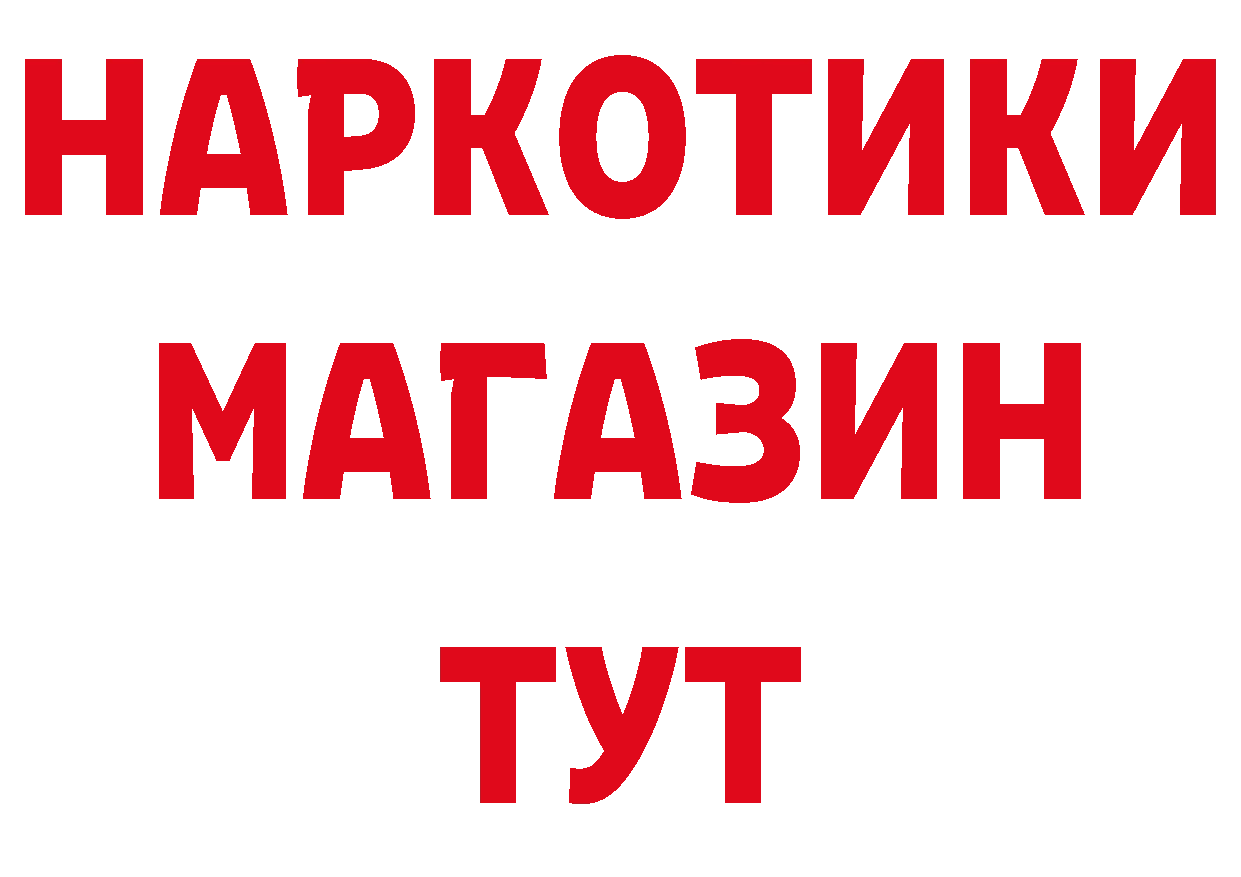 НАРКОТИКИ
МАГАЗИН
ТУТ